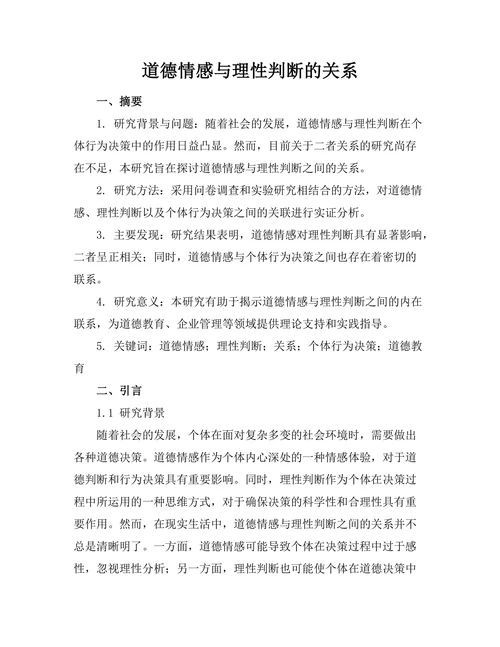 道德情感与理性判断的关系

一、摘要

1. 研究背景与问题：随着社会的发展，道德情感与理性判断在个体行为决策中的作用日益凸显。然而，目前关于二者关系的研究尚存在不足，本研究旨在探讨道德情感与理性判断之间的关系。

2. 研究方法：采用问卷调查和实验研究相结合的方法，对道德情感、理性判断以及个体行为决策之间的关联进行实证分析。

3. 主要发现：研究结果表明，道德情感对理性判断具有显著影响，二者呈正相关；同时，道德情感与个体行为决策之间也存在着密切的联系。

4. 研究意义：本研究有助于揭示道德情感与理性判断之间的内在联系，为道德教育、企业管理等领域提供理论支持和实践指导。

5. 关键词：道德情感；理性判断；关系；个体行为决策；道德教育

二、引言

1.1 研究背景

随着社会的发展，个体在面对复杂多变的社会环境时，需要做出各种道德决策。道德情感作为个体内心深处的一种情感体验，对于道德判断和行为决策具有重要影响。同时，理性判断作为个体在决策过程中所运用的一种思维方式，对于确保决策的科学性和合理性具有重要作用。然而，在现实生活中，道德情感与理性判断之间的关系并不总是清晰明了。一方面，道德情感可能导致个体在决策过程中过于感性，忽视理性分析；另一方面，理性判断也可能使个体在道德决策中